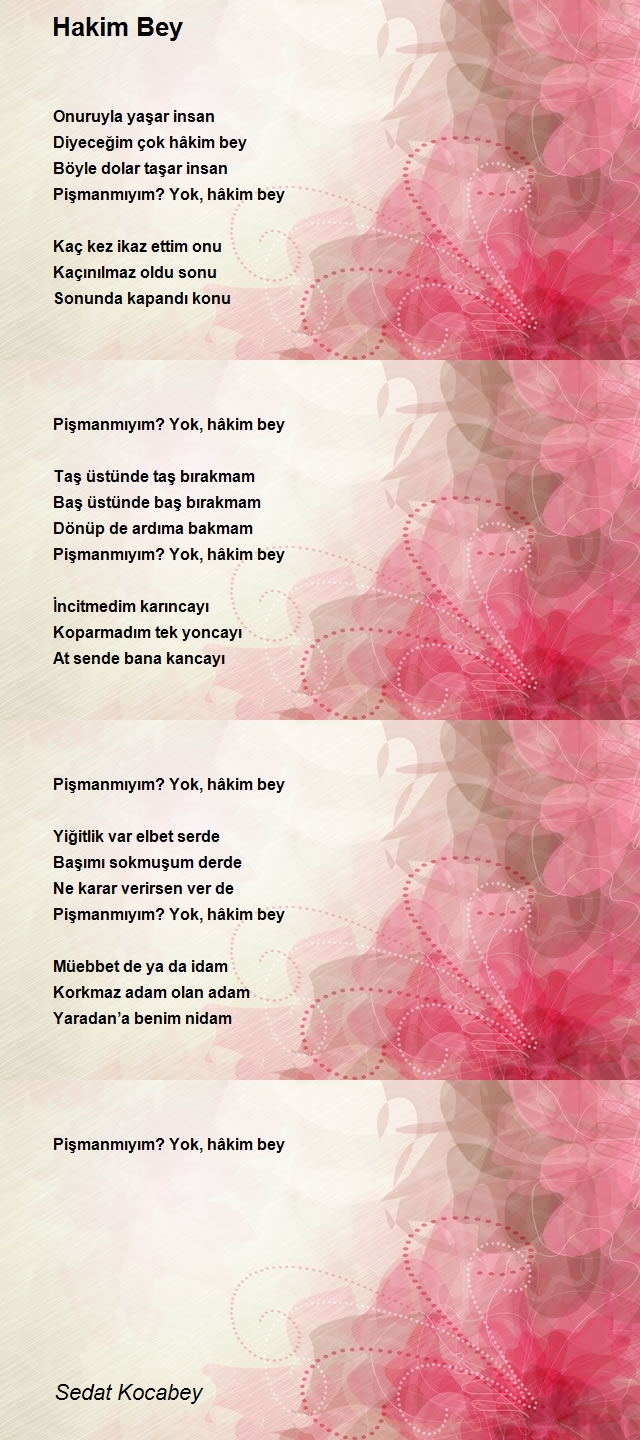 Hakim Bey

Onuruyla yaşar insan
Diyeceğim çok hâkim bey
Böyle dolar taşar insan
Pişmanmıyım? Yok, hâkim bey

Kaç kez ikaz ettim onu
Kaçınılmaz oldu sonu
Sonunda kapandı konu

Pişmanmıyım? Yok, hâkim bey

Taş üstünde taş bırakmam
Baş üstünde baş bırakmam
Dönüp de ardıma bakmam
Pişmanmıyım? Yok, hâkim bey

İncitmedim karıncayı
Koparmadım tek yoncayı
At sende bana kancayı

Pişmanmıyım? Yok, hâkim bey

Yiğitlik var elbet serde
Başımı sokmuşum derde
Ne karar verirsen ver de
Pişmanmıyım? Yok, hâkim bey

Müebbet de ya da idam
Korkmaz adam olan adam
Yaradan'a benim nidam

Pişmanmıyım? Yok, hâkim bey

Sedat Kocabey